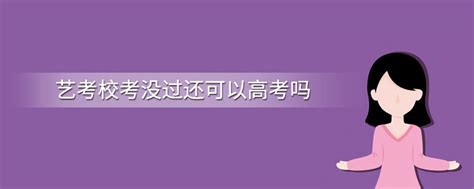 艺考校考没过还可以高考吗